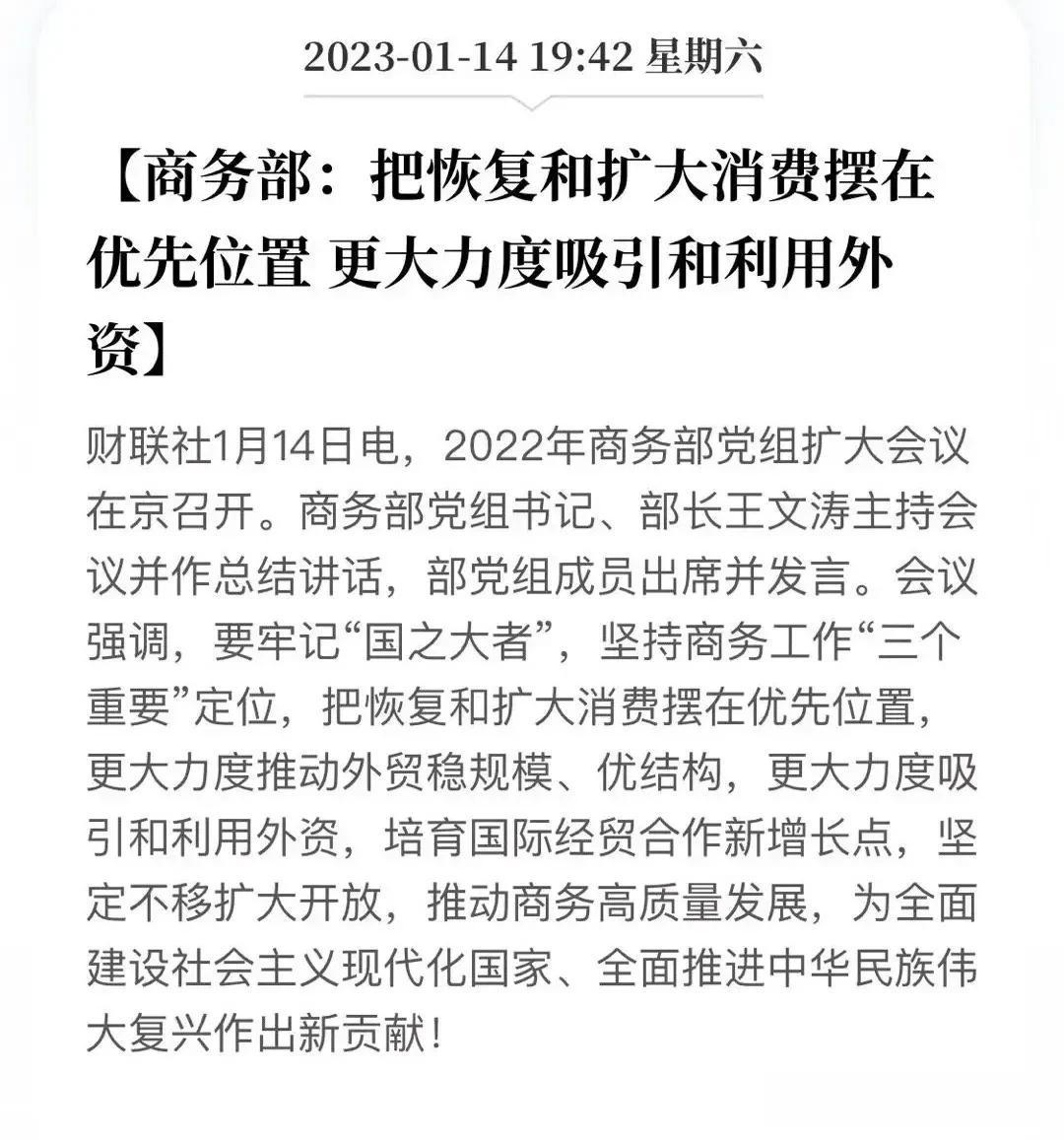 2023-01-14 19:42 星期六

【商务部：把恢复和扩大消费摆在优先位置 更大力度吸引和利用外资】

财联社1月14日电，2022年商务部党组扩大会议在京召开。商务部党组书记、部长王文涛主持会议并作总结讲话，部党组成员出席并发言。会议强调，要牢记“国之大者”，坚持商务工作“三个重要”定位，把恢复和扩大消费摆在优先位置，更大力度推动外贸稳规模、优结构，更大力度吸引和利用外资，培育国际经贸合作新增长点，坚定不移扩大开放，推动商务高质量发展，为全面建设社会主义现代化国家、全面推进中华民族伟大复兴作出新贡献！